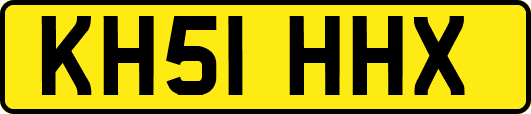 KH51 HHX